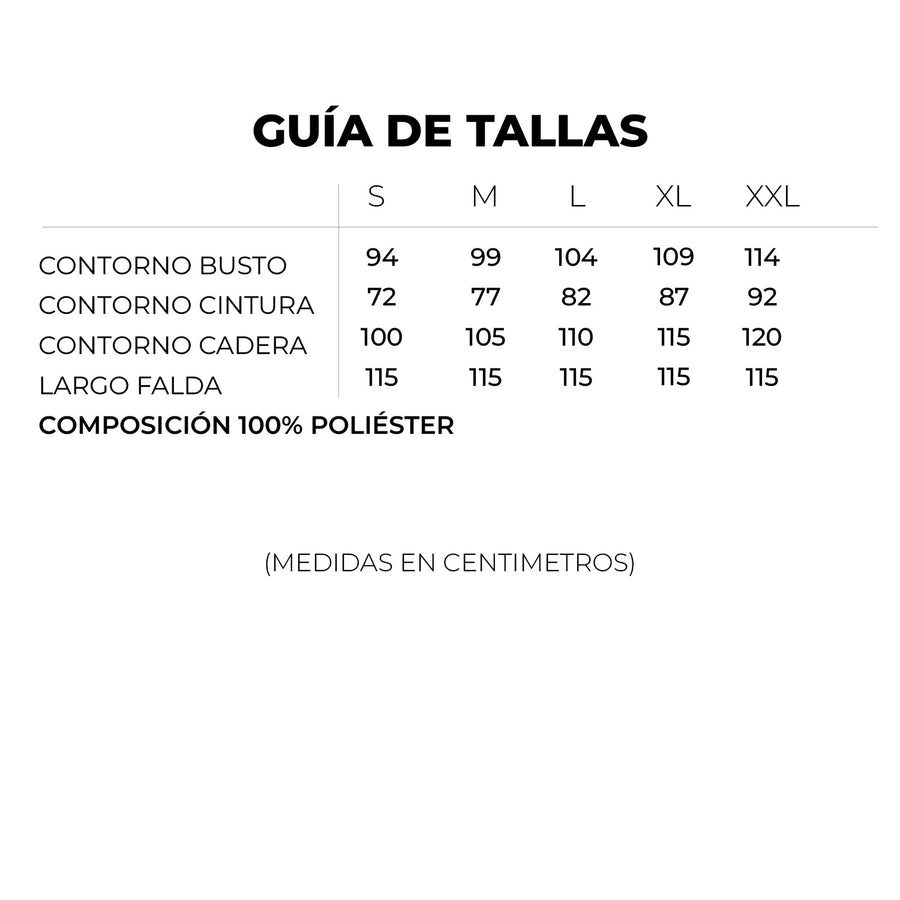 GUÍA DE TALLAS

| | S | M | L | XL | XXL |
|---|---|---|---|---|---|
| CONTORNO BUSTO | 94 | 99 | 104 | 109 | 114 |
| CONTORNO CINTURA | 72 | 77 | 82 | 87 | 92 |
| CONTORNO CADERA | 100 | 105 | 110 | 115 | 120 |
| LARGO FALDA | 115 | 115 | 115 | 115 | 115 |

COMPOSICIÓN 100% POLIÉSTER

(MEDIDAS EN CENTIMETROS)